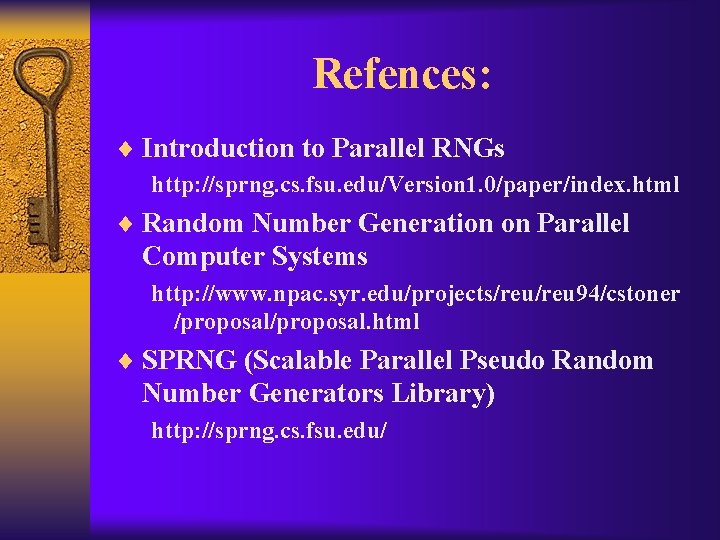 Refences:

♦ Introduction to Parallel RNGs

http://sprng.cs.fsu.edu/Version1.0/paper/index.html

♦ Random Number Generation on Parallel Computer Systems

http://www.npac.syr.edu/projects/reu/reu94/cstoner/proposal/proposal.html

♦ SPRNG (Scalable Parallel Pseudo Random Number Generators Library)

http://sprng.cs.fsu.edu/